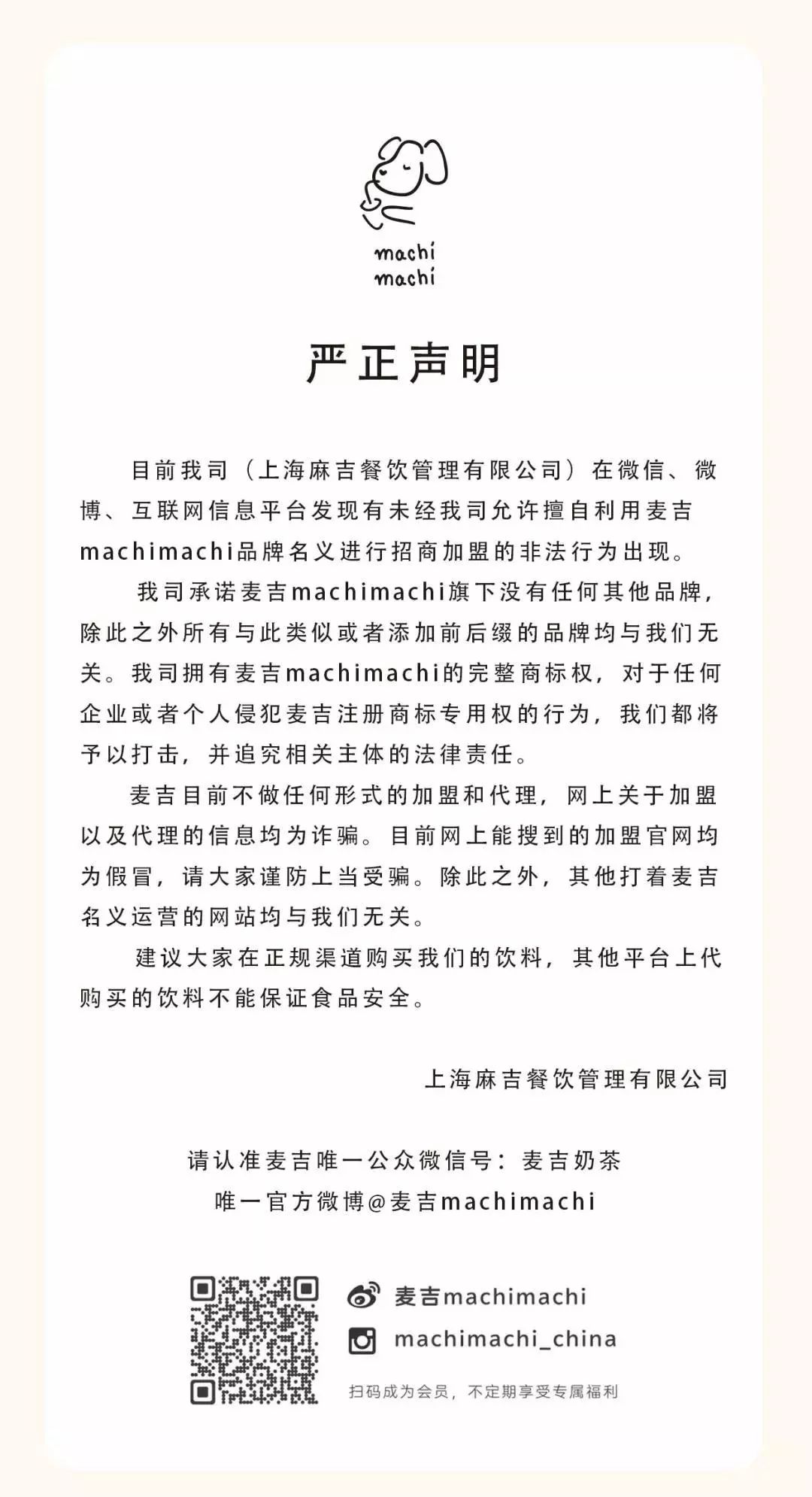 machi
machi

严正声明

目前我司（上海麻吉餐饮管理有限公司）在微信、微博、互联网信息平台发现有未经我司允许擅自利用麦吉machimachi品牌名义进行招商加盟的非法行为出现。

我司承诺麦吉machimachi旗下没有任何其他品牌，除此之外所有与此类似或者添加前后缀的品牌均与我们无关。我司拥有麦吉machimachi的完整商标权，对于任何企业或者个人侵犯麦吉注册商标专用权的行为，我们都将予以打击，并追究相关主体的法律责任。

麦吉目前不做任何形式的加盟和代理，网上关于加盟以及代理的信息均为诈骗。目前网上能搜到的加盟官网均为假冒，请大家谨防上当受骗。除此之外，其他打着麦吉名义运营的网站均与我们无关。

建议大家在正规渠道购买我们的饮料，其他平台上代购买的饮料不能保证食品安全。

上海麻吉餐饮管理有限公司

请认准麦吉唯一公众微信号：麦吉奶茶
唯一官方微博@麦吉machimachi

麦吉machimachi
machimachi_china
扫码成为会员，不定期享受专属福利